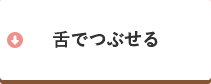 舌でつぶせる